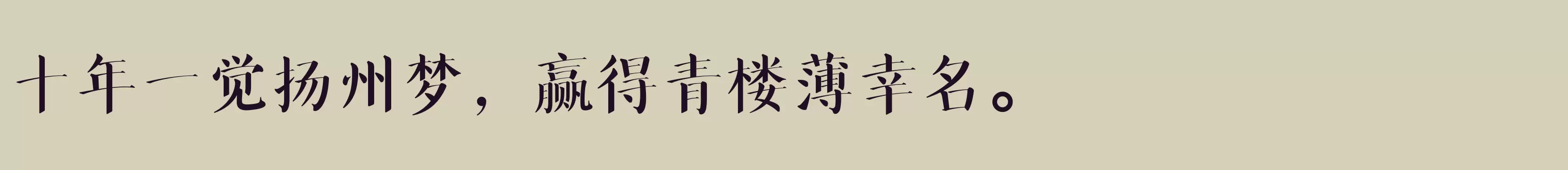 十年一觉扬州梦，赢得青楼薄幸名。